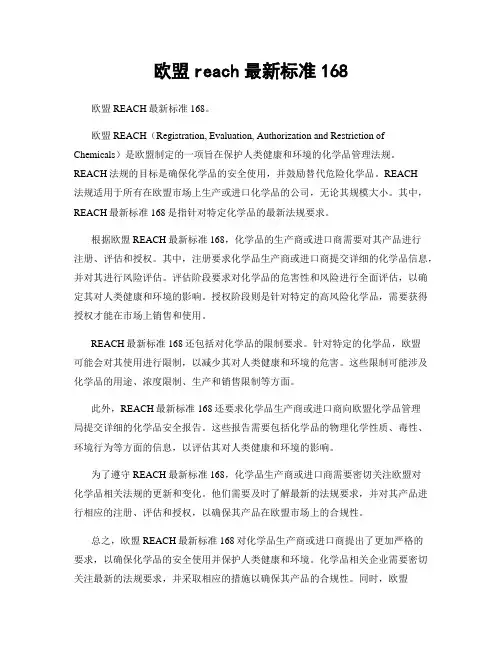 欧盟 reach 最新标准 168

欧盟 REACH 最新标准 168。

欧盟 REACH（Registration, Evaluation, Authorization and Restriction of Chemicals）是欧盟制定的一项旨在保护人类健康和环境的化学品管理法规。REACH 法规的目标是确保化学品的安全使用，并鼓励替代危险化学品。REACH 法规适用于所有在欧盟市场上生产或进口化学品的公司，无论其规模大小。其中，REACH 最新标准 168 是指针对特定化学品的最新法规要求。

根据欧盟 REACH 最新标准 168，化学品的生产商或进口商需要对其产品进行注册、评估和授权。其中，注册要求化学品生产商或进口商提交详细的化学品信息，并对其进行风险评估。评估阶段要求对化学品的危害性和风险进行全面评估，以确定其对人类健康和环境的影响。授权阶段则是针对特定的高风险化学品，需要获得授权才能在市场上销售和使用。

REACH 最新标准 168 还包括对化学品的限制要求。针对特定的化学品，欧盟可能会对其使用进行限制，以减少其对人类健康和环境的危害。这些限制可能涉及化学品的用途、浓度限制、生产和销售限制等方面。

此外，REACH 最新标准 168 还要求化学品生产商或进口商向欧盟化学品管理局提交详细的化学品安全报告。这些报告需要包括化学品的物理化学性质、毒性、环境行为等方面的信息，以评估其对人类健康和环境的影响。

为了遵守 REACH 最新标准 168，化学品生产商或进口商需要密切关注欧盟对化学品相关法规的更新和变化。他们需要及时了解最新的法规要求，并对其产品进行相应的注册、评估和授权，以确保其产品在欧盟市场上的合规性。

总之，欧盟 REACH 最新标准 168 对化学品生产商或进口商提出了更加严格的要求，以确保化学品的安全使用并保护人类健康和环境。化学品相关企业需要密切关注最新的法规要求，并采取相应的措施以确保其产品的合规性。同时，欧盟